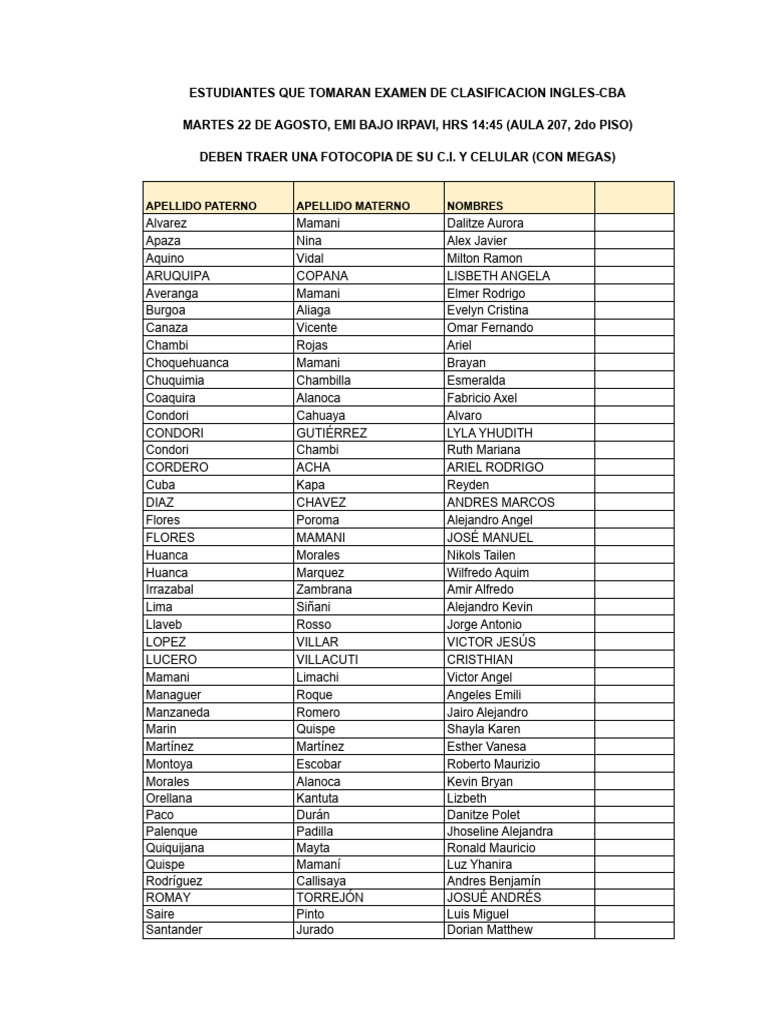 ESTUDIANTES QUE TOMARAN EXAMEN DE CLASIFICACION INGLES-CBA

MARTES 22 DE AGOSTO, EMI BAJO IRPAVI, HRS 14:45 (AULA 207, 2do PISO)

DEBEN TRAER UNA FOTOCOPIA DE SU C.I. Y CELULAR (CON MEGAS)

| APELLIDO PATERNO | APELLIDO MATERNO | NOMBRES | |
|---|---|---|---|
| Alvarez | Mamani | Dalitze Aurora | |
| Apaza | Nina | Alex Javier | |
| Aquino | Vidal | Milton Ramon | |
| ARUQUIPA | COPANA | LISBETH ANGELA | |
| Averanga | Mamani | Elmer Rodrigo | |
| Burgoa | Aliaga | Evelyn Cristina | |
| Canaza | Vicente | Omar Fernando | |
| Chambi | Rojas | Ariel | |
| Choquehuanca | Mamani | Brayan | |
| Chuquimia | Chambilla | Esmeralda | |
| Coaquira | Alanoca | Fabricio Axel | |
| Condori | Cahuaya | Alvaro | |
| CONDORI | GUTIÉRREZ | LYLA YHUDITH | |
| Condori | Chambi | Ruth Mariana | |
| CORDERO | ACHA | ARIEL RODRIGO | |
| Cuba | Kapa | Reyden | |
| DIAZ | CHAVEZ | ANDRES MARCOS | |
| Flores | Poroma | Alejandro Angel | |
| FLORES | MAMANI | JOSÉ MANUEL | |
| Huanca | Morales | Nikols Tailen | |
| Huanca | Marquez | Wilfredo Aquim | |
| Irrazabal | Zambrana | Amir Alfredo | |
| Lima | Siñani | Alejandro Kevin | |
| Llaveb | Rosso | Jorge Antonio | |
| LOPEZ | VILLAR | VICTOR JESÚS | |
| LUCERO | VILLACUTI | CRISTHIAN | |
| Mamani | Limachi | Victor Angel | |
| Managuer | Roque | Angeles Emili | |
| Manzaneda | Romero | Jairo Alejandro | |
| Marin | Quispe | Shayla Karen | |
| Martínez | Martínez | Esther Vanesa | |
| Montoya | Escobar | Roberto Maurizio | |
| Morales | Alanoca | Kevin Bryan | |
| Orellana | Kantuta | Lizbeth | |
| Paco | Durán | Danitze Polet | |
| Palenque | Padilla | Jhoseline Alejandra | |
| Quiquijana | Mayta | Ronald Mauricio | |
| Quispe | Mamaní | Luz Yhanira | |
| Rodríguez | Callisaya | Andres Benjamín | |
| ROMAY | TORREJÓN | JOSUÉ ANDRÉS | |
| Saire | Pinto | Luis Miguel | |
| Santander | Jurado | Dorian Matthew | |